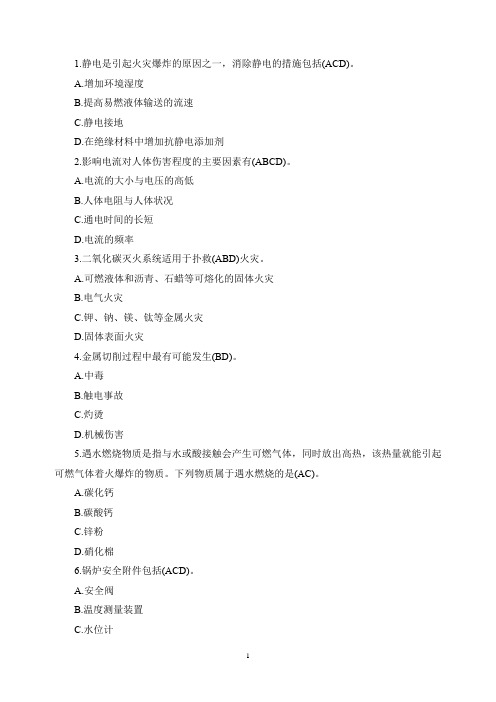 1.静电是引起火灾爆炸的原因之一，消除静电的措施包括(ACD)。

A.增加环境湿度

B.提高易燃液体输送的流速

C.静电接地

D.在绝缘材料中增加抗静电添加剂

2.影响电流对人体伤害程度的主要因素有(ABCD)。

A.电流的大小与电压的高低

B.人体电阻与人体状况

C.通电时间的长短

D.电流的频率

3.二氧化碳灭火系统适用于扑救(ABD)火灾。

A.可燃液体和沥青、石蜡等可熔化的固体火灾

B.电气火灾

C.钾、钠、镁、钛等金属火灾

D.固体表面火灾

4.金属切削过程中最有可能发生(BD)。

A.中毒

B.触电事故

C.灼烫

D.机械伤害

5.遇水燃烧物质是指与水或酸接触会产生可燃气体，同时放出高热，该热量就能引起可燃气体着火爆炸的物质。下列物质属于遇水燃烧的是(AC)。

A.碳化钙

B.碳酸钙

C.锌粉

D.硝化棉

6.锅炉安全附件包括(ACD)。

A.安全阀

B.温度测量装置

C.水位计

1